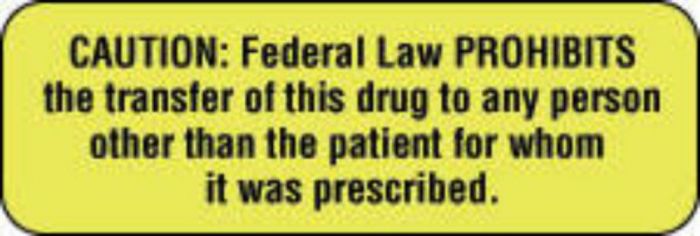 CAUTION: Federal Law PROHIBITS the transfer of this drug to any person other than the patient for whom it was prescribed.